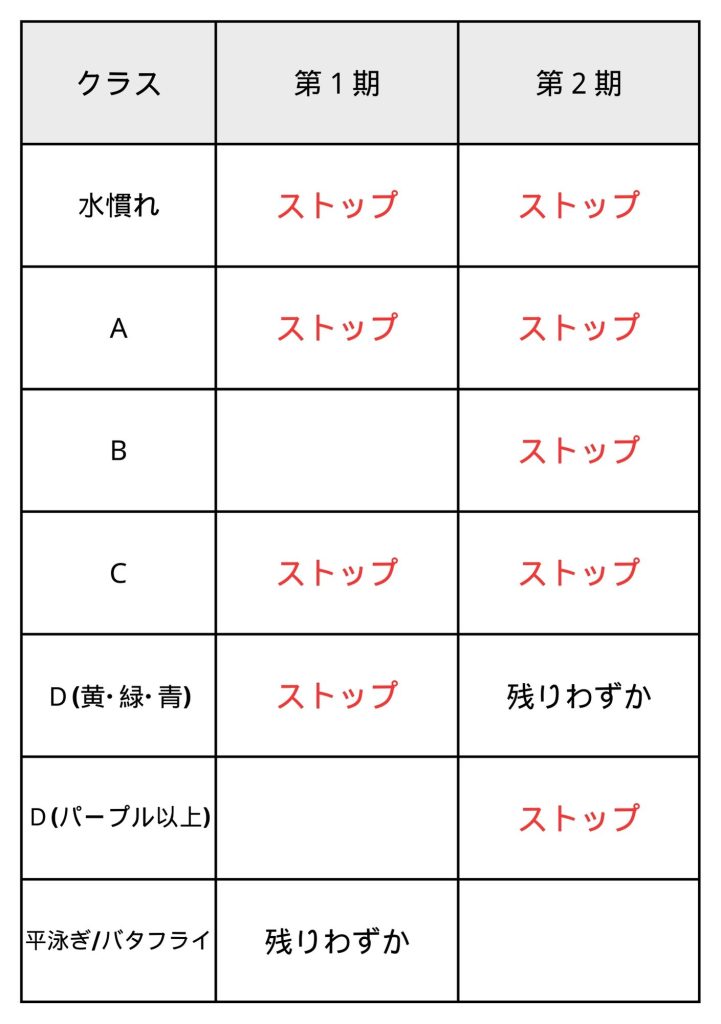 | クラス | 第１期 | 第２期 |
|---|---|---|
| 水慣れ | ストップ | ストップ |
| A | ストップ | ストップ |
| B | | ストップ |
| C | ストップ | ストップ |
| D (黄･緑･青) | ストップ | 残りわずか |
| D (パープル以上) | | ストップ |
| 平泳ぎ/バタフライ | 残りわずか | |